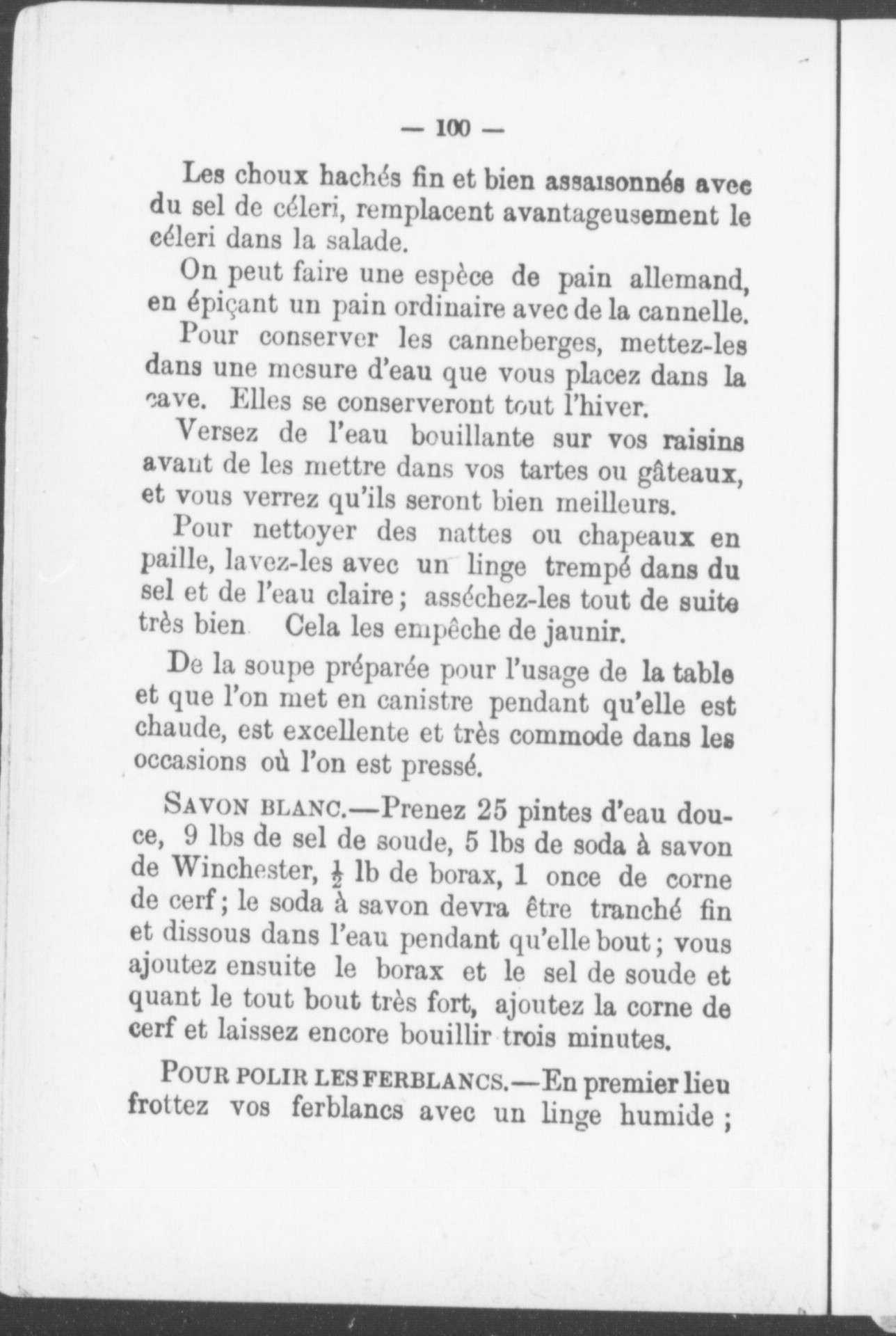 — 100 —

Les choux hachés fin et bien assaisonnés avec du sel de céleri, remplacent avantageusement le céleri dans la salade.

On peut faire une espèce de pain allemand, en épiçant un pain ordinaire avec de la cannelle.

Pour conserver les canneberges, mettez-les dans une mesure d'eau que vous placez dans la cave. Elles se conserveront tout l'hiver.

Versez de l'eau bouillante sur vos raisins avant de les mettre dans vos tartes ou gâteaux, et vous verrez qu'ils seront bien meilleurs.

Pour nettoyer des nattes ou chapeaux en paille, lavez-les avec un linge trempé dans du sel et de l'eau claire ; asséchez-les tout de suite très bien Cela les empêche de jaunir.

De la soupe préparée pour l'usage de la table et que l'on met en canistre pendant qu'elle est chaude, est excellente et très commode dans les occasions où l'on est pressé.

SAVON BLANC.—Prenez 25 pintes d'eau douce, 9 lbs de sel de soude, 5 lbs de soda à savon de Winchester, $\frac{1}{2}$ lb de borax, 1 once de corne de cerf ; le soda à savon devra être tranché fin et dissous dans l'eau pendant qu'elle bout ; vous ajoutez ensuite le borax et le sel de soude et quant le tout bout très fort, ajoutez la corne de cerf et laissez encore bouillir trois minutes.

POUR POLIR LES FERBLANCS.—En premier lieu frottez vos ferblancs avec un linge humide ;